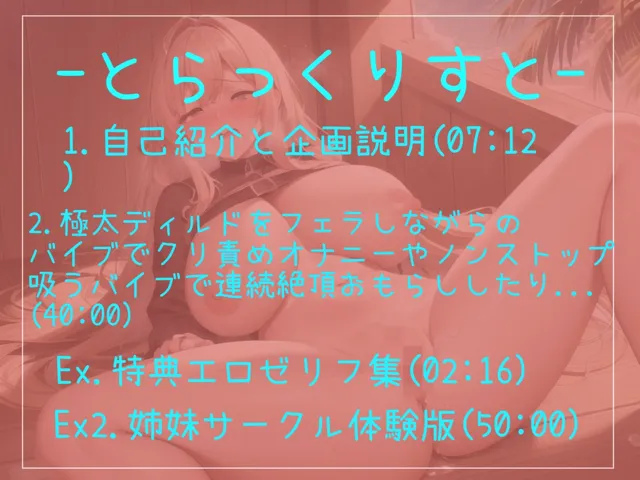 -とらっくりすと-

1.自己紹介と企画説明(07:12)

2.極太ディルドをフェラしながらのバイブでクリ責めオナニーやノンストップ吸うバイブで連続絶頂おもらししたり...(40:00)

Ex.特典エロゼリフ集(02:16)

Ex2.姉妹サークル体験版(50:00)